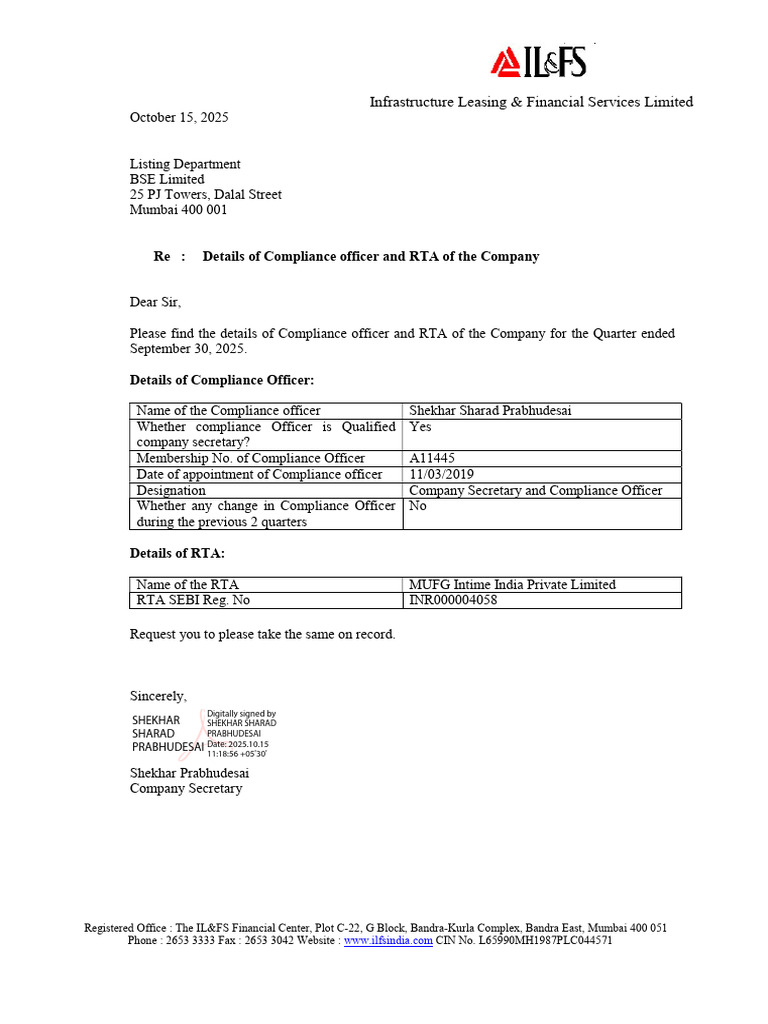 IL&FS

Infrastructure Leasing & Financial Services Limited

October 15, 2025

Listing Department
BSE Limited
25 PJ Towers, Dalal Street
Mumbai 400 001

Re : Details of Compliance officer and RTA of the Company

Dear Sir,

Please find the details of Compliance officer and RTA of the Company for the Quarter ended September 30, 2025.

Details of Compliance Officer:

| Name of the Compliance officer | Shekhar Sharad Prabhudesai |
|---|---|
| Whether compliance Officer is Qualified company secretary? | Yes |
| Membership No. of Compliance Officer | A11445 |
| Date of appointment of Compliance officer | 11/03/2019 |
| Designation | Company Secretary and Compliance Officer |
| Whether any change in Compliance Officer during the previous 2 quarters | No |

Details of RTA:

| Name of the RTA | MUFG Intime India Private Limited |
|---|---|
| RTA SEBI Reg. No | INR000004058 |

Request you to please take the same on record.

Sincerely,

SHEKHAR SHARAD PRABHUDESAI
Digitally signed by SHEKHAR SHARAD PRABHUDESAI
Date: 2025.10.15 11:18:56 +05'30'

Shekhar Prabhudesai
Company Secretary

Registered Office : The IL&FS Financial Center, Plot C-22, G Block, Bandra-Kurla Complex, Bandra East, Mumbai 400 051
Phone : 2653 3333 Fax : 2653 3042 Website : www.ilfsindia.com CIN No. L65990MH1987PLC044571